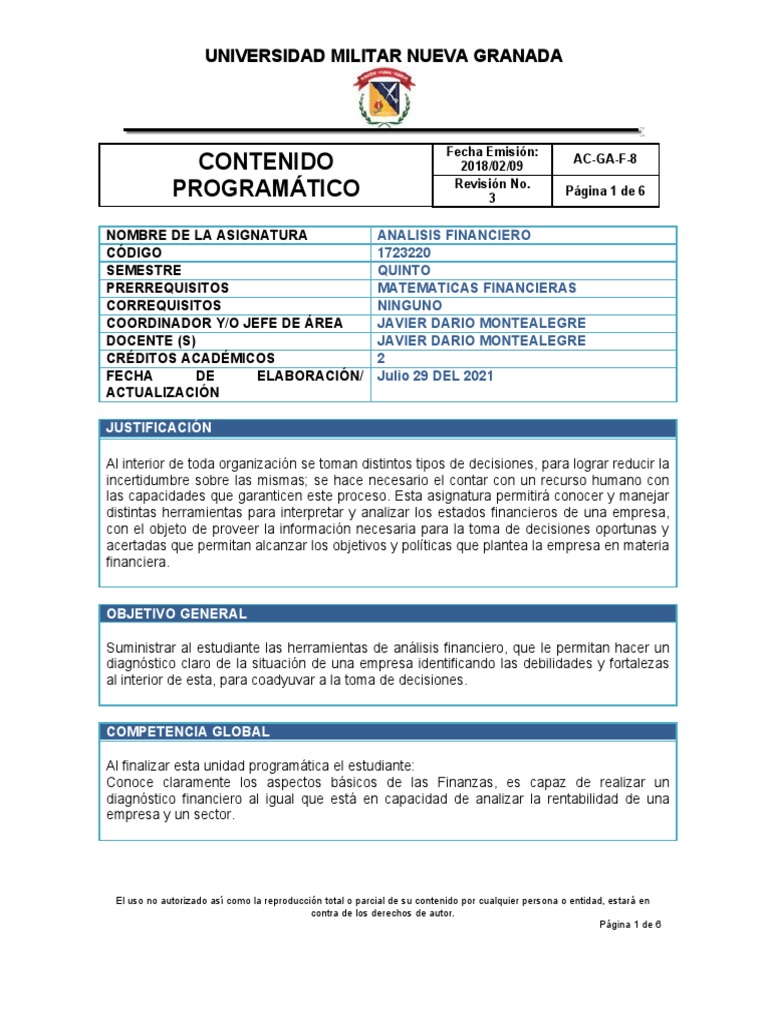 UNIVERSIDAD MILITAR NUEVA GRANADA

| CONTENIDO PROGRAMÁTICO | Fecha Emisión: 2018/02/09 | AC-GA-F-8 |
|---|---|---|
| | Revisión No. 3 | Página 1 de 6 |

| NOMBRE DE LA ASIGNATURA | ANALISIS FINANCIERO |
|---|---|
| CÓDIGO | 1723220 |
| SEMESTRE | QUINTO |
| PRERREQUISITOS | MATEMATICAS FINANCIERAS |
| CORREQUISITOS | NINGUNO |
| COORDINADOR Y/O JEFE DE ÁREA | JAVIER DARIO MONTEALEGRE |
| DOCENTE (S) | JAVIER DARIO MONTEALEGRE |
| CRÉDITOS ACADÉMICOS | 2 |
| FECHA DE ELABORACIÓN/ ACTUALIZACIÓN | Julio 29 DEL 2021 |

JUSTIFICACIÓN

Al interior de toda organización se toman distintos tipos de decisiones, para lograr reducir la incertidumbre sobre las mismas; se hace necesario el contar con un recurso humano con las capacidades que garanticen este proceso. Esta asignatura permitirá conocer y manejar distintas herramientas para interpretar y analizar los estados financieros de una empresa, con el objeto de proveer la información necesaria para la toma de decisiones oportunas y acertadas que permitan alcanzar los objetivos y políticas que plantea la empresa en materia financiera.

OBJETIVO GENERAL

Suministrar al estudiante las herramientas de análisis financiero, que le permitan hacer un diagnóstico claro de la situación de una empresa identificando las debilidades y fortalezas al interior de esta, para coadyuvar a la toma de decisiones.

COMPETENCIA GLOBAL

Al finalizar esta unidad programática el estudiante:
Conoce claramente los aspectos básicos de las Finanzas, es capaz de realizar un diagnóstico financiero al igual que está en capacidad de analizar la rentabilidad de una empresa y un sector.

El uso no autorizado así como la reproducción total o parcial de su contenido por cualquier persona o entidad, estará en contra de los derechos de autor.

Página 1 de 6